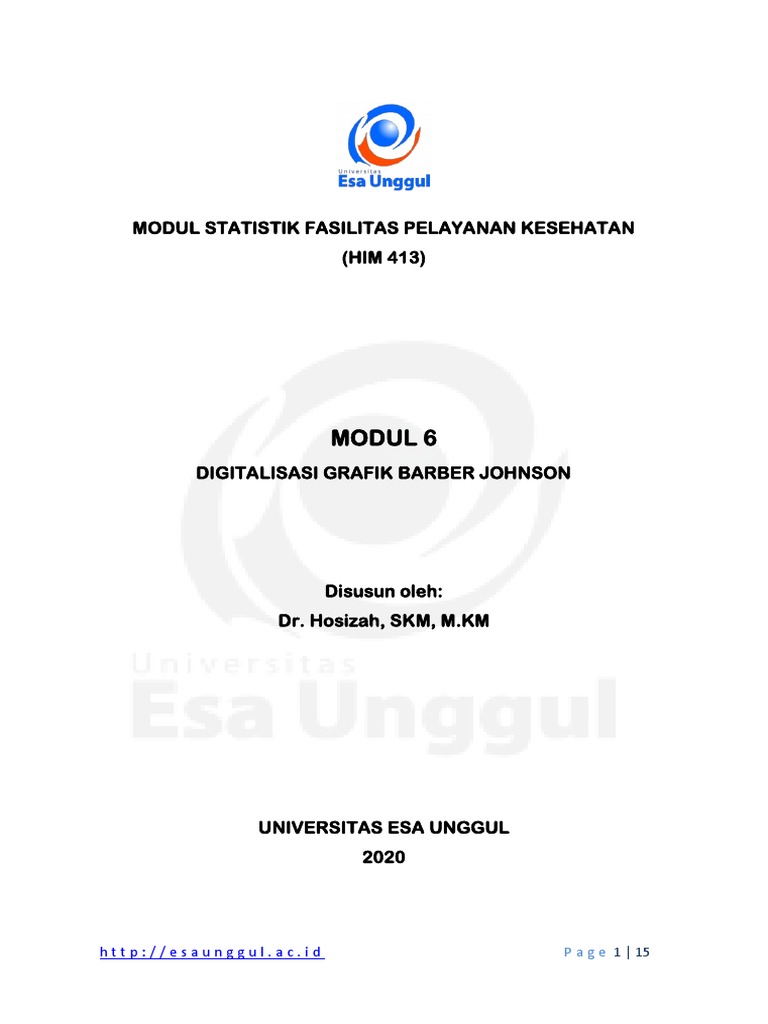 Universitas
Esa Unggul

MODUL STATISTIK FASILITAS PELAYANAN KESEHATAN
(HIM 413)

MODUL 6
DIGITALISASI GRAFIK BARBER JOHNSON

Disusun oleh:
Dr. Hosizah, SKM, M.KM

Universitas
Esa Unggul

UNIVERSITAS ESA UNGGUL
2020

http://esaunggul.ac.id

Page 1 | 15